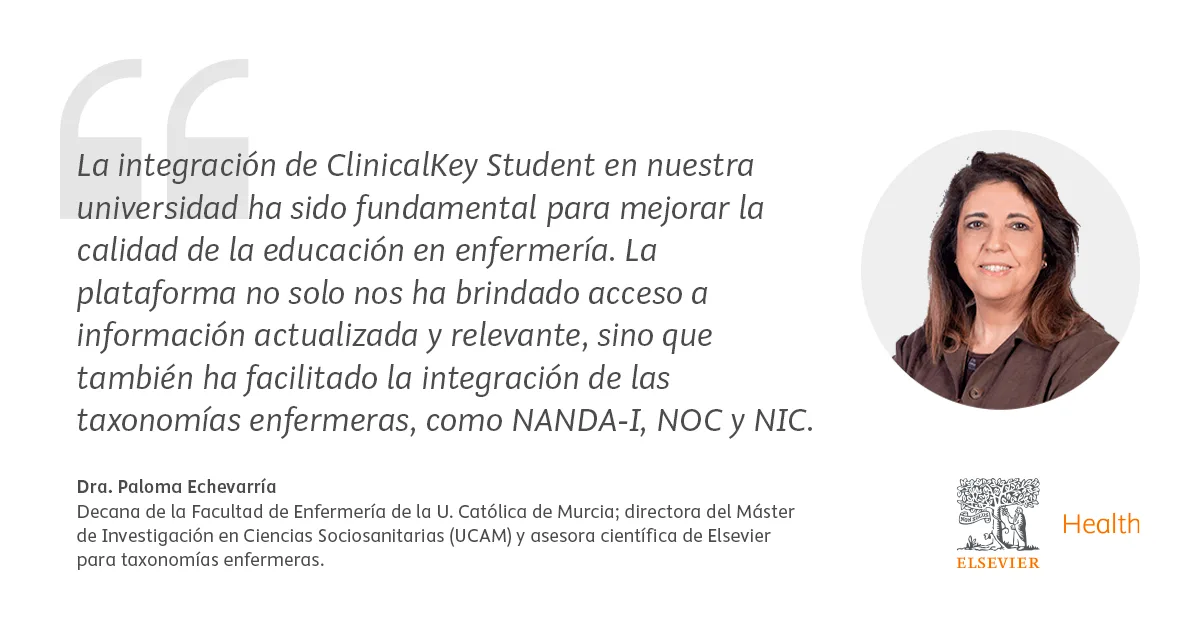 La integración de ClinicalKey Student en nuestra universidad ha sido fundamental para mejorar la calidad de la educación en enfermería. La plataforma no solo nos ha brindado acceso a información actualizada y relevante, sino que también ha facilitado la integración de las taxonomías enfermeras, como NANDA-I, NOC y NIC.

Dra. Paloma Echevarría
Decana de la Facultad de Enfermería de la U. Católica de Murcia; directora del Máster de Investigación en Ciencias Sociosanitarias (UCAM) y asesora científica de Elsevier para taxonomías enfermeras.

ELSEVIER
Health